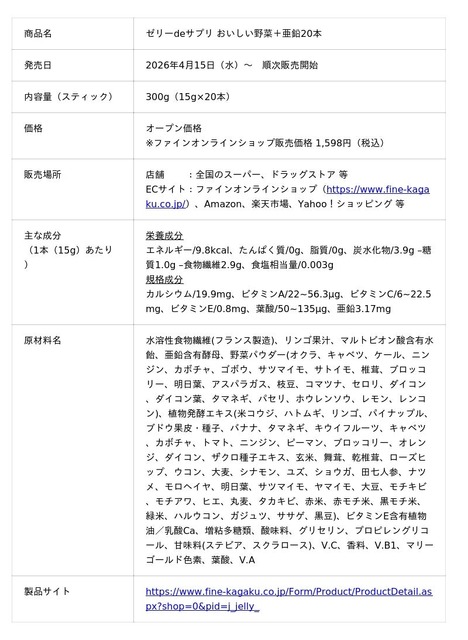 | 商品名 | ゼリーdeサプリ おいしい野菜＋亜鉛20本 |
|---|---|
| 発売日 | 2026年4月15日（水）～　順次販売開始 |
| 内容量（スティック） | 300g（15g×20本） |
| 価格 | オープン価格 ※ファインオンラインショップ販売価格 1,598円（税込） |
| 販売場所 | 店舗　　：全国のスーパー、ドラッグストア 等 ECサイト：ファインオンラインショップ（https://www.fine-kagaku.co.jp/）、Amazon、楽天市場、Yahoo！ショッピング 等 |
| 主な成分（1本（15g）あたり） | 栄養成分 エネルギー/9.8kcal、たんぱく質/0g、脂質/0g、炭水化物/3.9g –糖質1.0g –食物繊維2.9g、食塩相当量/0.003g 規格成分 カルシウム/19.9mg、ビタミンA/22~56.3μg、ビタミンC/6~22.5mg、ビタミンE/0.8mg、葉酸/50~135μg、亜鉛3.17mg |
| 原材料名 | 水溶性食物繊維(フランス製造)、リンゴ果汁、マルトビオン酸含有水飴、亜鉛含有酵母、野菜パウダー(オクラ、キャベツ、ケール、ニンジン、カボチャ、ゴボウ、サツマイモ、サトイモ、椎茸、ブロッコリー、明日葉、アスパラガス、枝豆、コマツナ、セロリ、ダイコン、ダイコン葉、タマネギ、パセリ、ホウレンソウ、レモン、レンコン)、植物発酵エキス(米コウジ、ハトムギ、リンゴ、パイナップル、ブドウ果皮・種子、バナナ、タマネギ、キウイフルーツ、キャベツ、カボチャ、トマト、ニンジン、ピーマン、ブロッコリー、オレンジ、ダイコン、ザクロ種子エキス、玄米、舞茸、乾椎茸、ローズヒップ、ウコン、大麦、シナモン、ユズ、ショウガ、田七人参、ナツメ、モロヘイヤ、明日葉、サツマイモ、ヤマイモ、大豆、モチキビ、モチアワ、ヒエ、丸麦、タカキビ、赤米、赤モチ米、黒モチ米、緑米、ハルウコン、ガジュツ、ササゲ、黒豆)、ビタミンE含有植物油／乳酸Ca、増粘多糖類、酸味料、グリセリン、プロピレングリコール、甘味料(ステビア、スクラロース)、V.C、香料、V.B1、マリーゴールド色素、葉酸、V.A |
| 製品サイト | https://www.fine-kagaku.co.jp/Form/Product/ProductDetail.aspx?shop=0&pid=j_jelly_ |